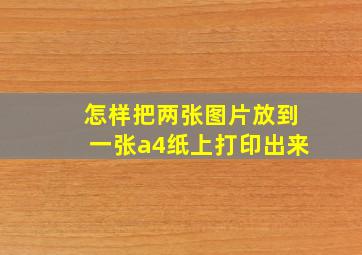 怎样把两张图片放到一张a4纸上打印出来